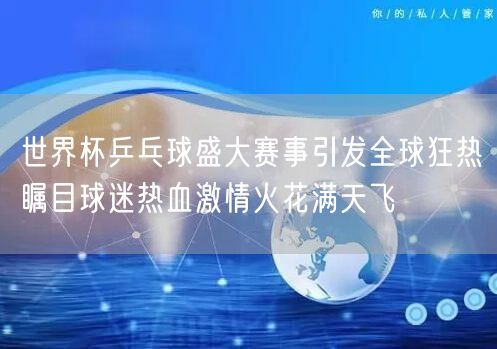 你/的/私/人/管/家

世界杯乒乓球盛大赛事引发全球狂热瞩目球迷热血激情火花满天飞